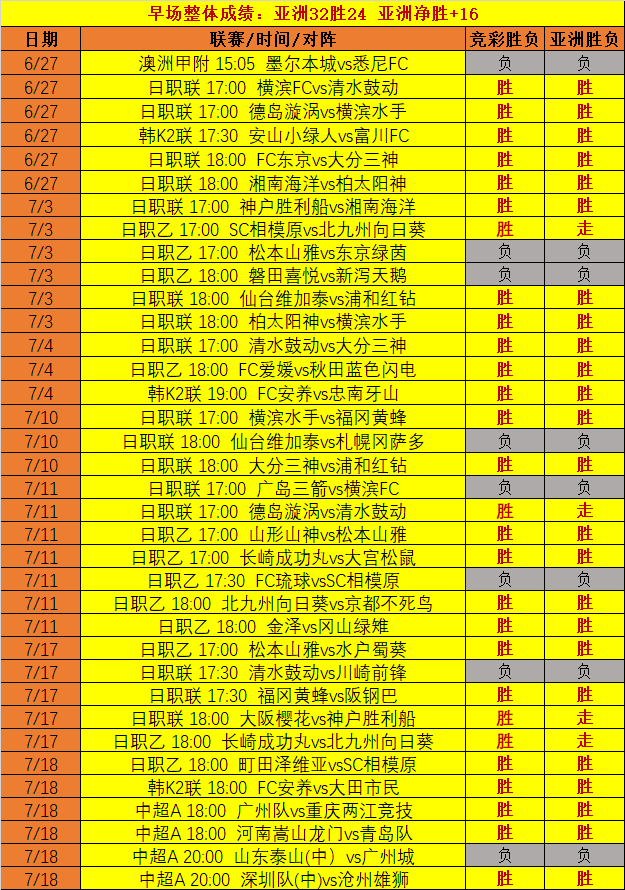 早场整体成绩：亚洲32胜24 亚洲净胜+16

| 日期 | 联赛/时间/对阵 | 竞彩胜负 | 亚洲胜负 |
|---|---|---|---|
| 6/27 | 澳洲甲附 15:05 墨尔本城vs悉尼FC | 负 | 负 |
| 6/27 | 日职联 17:00 横滨FCvs清水鼓动 | 胜 | 胜 |
| 6/27 | 日职联 17:00 德岛漩涡vs横滨水手 | 胜 | 胜 |
| 6/27 | 韩K2联 17:30 安山小绿人vs富川FC | 胜 | 胜 |
| 6/27 | 日职联 18:00 FC东京vs大分三神 | 胜 | 胜 |
| 6/27 | 日职联 18:00 湘南海洋vs柏太阳神 | 胜 | 胜 |
| 7/3 | 日职联 17:00 神户胜利船vs湘南海洋 | 胜 | 胜 |
| 7/3 | 日职乙 17:00 SC相模原vs北九州向日葵 | 胜 | 走 |
| 7/3 | 日职乙 17:00 松本山雅vs东京绿茵 | 负 | 负 |
| 7/3 | 日职乙 18:00 磐田喜悦vs新泻天鹅 | 负 | 负 |
| 7/3 | 日职联 18:00 仙台维加泰vs浦和红钻 | 胜 | 胜 |
| 7/3 | 日职联 18:00 柏太阳神vs横滨水手 | 胜 | 胜 |
| 7/4 | 日职联 17:00 清水鼓动vs大分三神 | 胜 | 胜 |
| 7/4 | 日职乙 18:00 FC爱媛vs秋田蓝色闪电 | 胜 | 胜 |
| 7/4 | 韩K2联 19:00 FC安养vs忠南牙山 | 胜 | 胜 |
| 7/10 | 日职联 17:00 横滨水手vs福冈黄蜂 | 胜 | 胜 |
| 7/10 | 日职联 18:00 仙台维加泰vs札幌冈萨多 | 负 | 负 |
| 7/10 | 日职联 18:00 大分三神vs浦和红钻 | 胜 | 胜 |
| 7/11 | 日职联 17:00 广岛三箭vs横滨FC | 负 | 负 |
| 7/11 | 日职联 17:00 德岛漩涡vs清水鼓动 | 胜 | 走 |
| 7/11 | 日职乙 17:00 山形山神vs松本山雅 | 胜 | 胜 |
| 7/11 | 日职乙 17:00 长崎成功丸vs大宫松鼠 | 胜 | 胜 |
| 7/11 | 日职乙 17:30 FC琉球vsSC相模原 | 负 | 负 |
| 7/11 | 日职乙 18:00 北九州向日葵vs京都不死鸟 | 胜 | 胜 |
| 7/11 | 日职乙 18:00 金泽vs冈山绿雉 | 胜 | 胜 |
| 7/17 | 日职乙 17:00 松本山雅vs水户蜀葵 | 胜 | 胜 |
| 7/17 | 日职联 17:30 清水鼓动vs川崎前锋 | 负 | 负 |
| 7/17 | 日职联 17:30 福冈黄蜂vs阪钢巴 | 胜 | 胜 |
| 7/17 | 日职联 18:00 大阪樱花vs神户胜利船 | 胜 | 走 |
| 7/17 | 日职乙 18:00 长崎成功丸vs北九州向日葵 | 胜 | 走 |
| 7/18 | 日职乙 18:00 町田泽维亚vsSC相模原 | 胜 | 胜 |
| 7/18 | 韩K2联 18:00 FC安养vs大田市民 | 胜 | 胜 |
| 7/18 | 中超A 18:00 广州队vs重庆两江竞技 | 胜 | 胜 |
| 7/18 | 中超A 18:00 河南嵩山龙门vs青岛队 | 胜 | 胜 |
| 7/18 | 中超A 20:00 山东泰山(中) vs广州城 | 负 | 负 |
| 7/18 | 中超A 20:00 深圳队(中)vs沧州雄狮 | 胜 | 胜 |